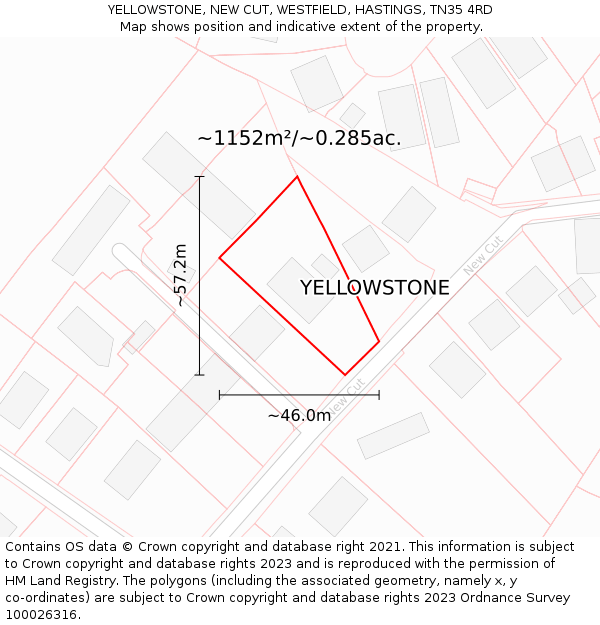 YELLOWSTONE, NEW CUT, WESTFIELD, HASTINGS, TN35 4RD
Map shows position and indicative extent of the property.

~1152m²/~0.285ac.

~57.2m

YELLOWSTONE

New Cut

New Cut

~46.0m

Contains OS data © Crown copyright and database right 2021. This information is subject to Crown copyright and database rights 2023 and is reproduced with the permission of HM Land Registry. The polygons (including the associated geometry, namely x, y co-ordinates) are subject to Crown copyright and database rights 2023 Ordnance Survey 100026316.